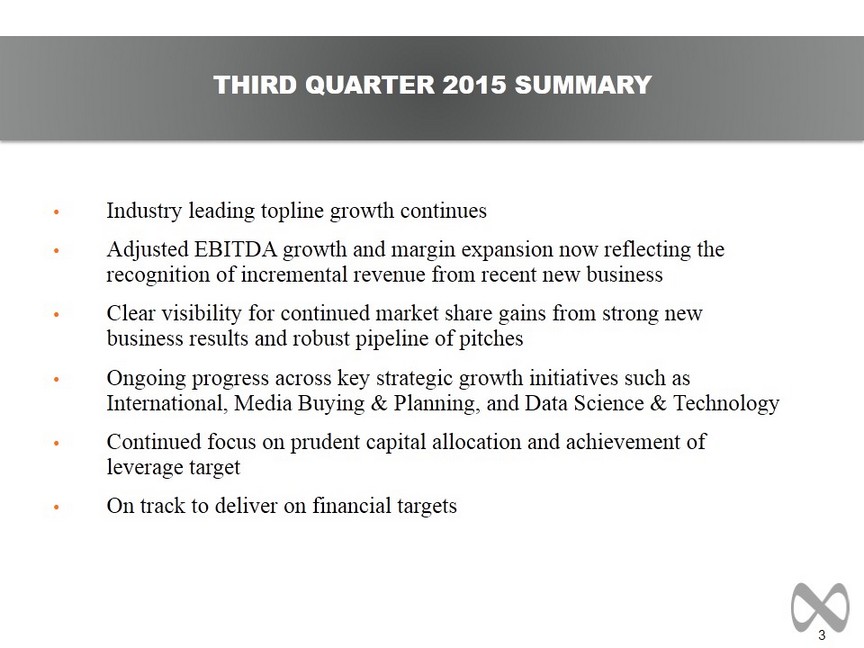 THIRD QUARTER 2015 SUMMARY

• Industry leading topline growth continues

• Adjusted EBITDA growth and margin expansion now reflecting the recognition of incremental revenue from recent new business

• Clear visibility for continued market share gains from strong new business results and robust pipeline of pitches

• Ongoing progress across key strategic growth initiatives such as International, Media Buying & Planning, and Data Science & Technology

• Continued focus on prudent capital allocation and achievement of leverage target

• On track to deliver on financial targets

3